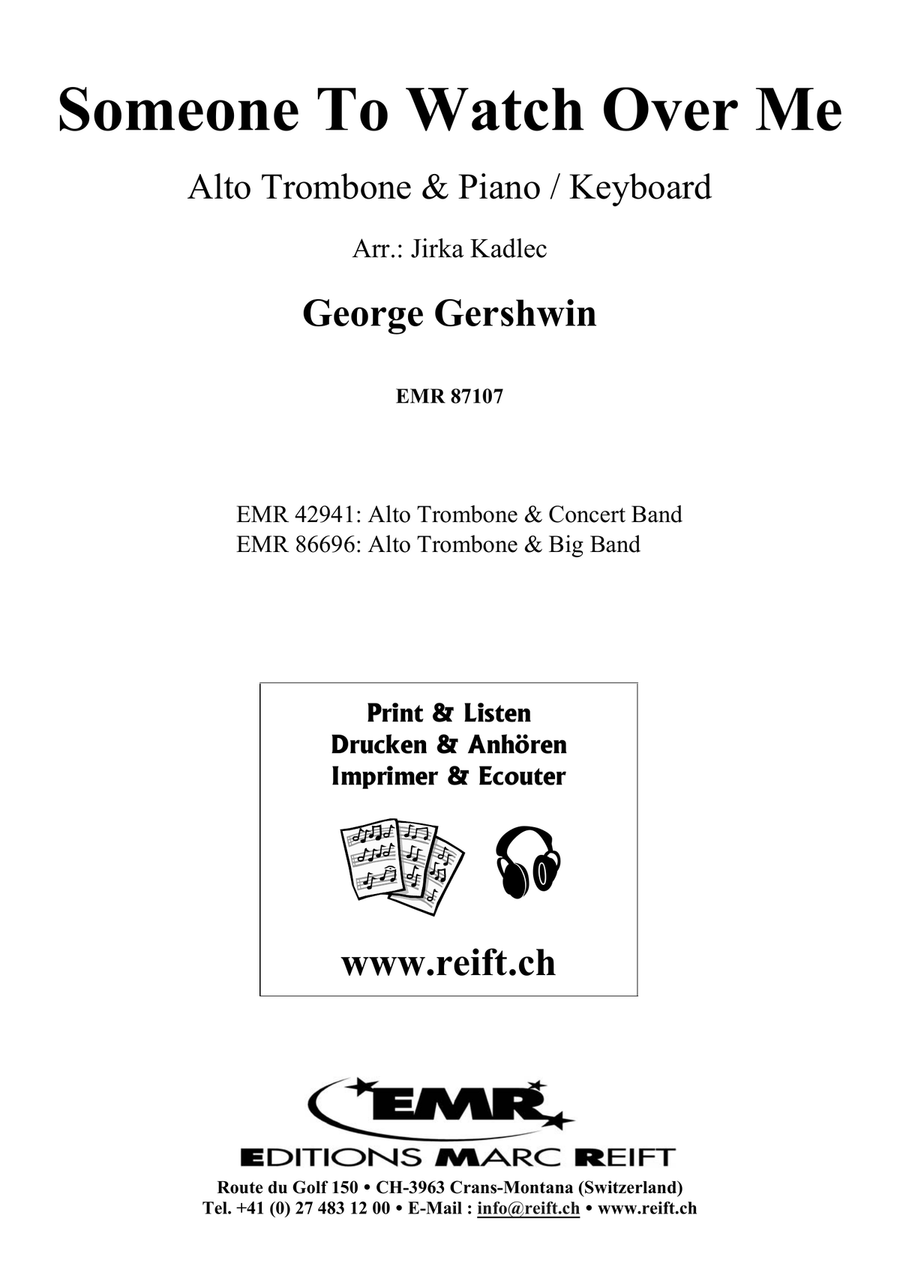 Someone To Watch Over Me

Alto Trombone & Piano / Keyboard

Arr.: Jirka Kadlec

George Gershwin

EMR 87107

EMR 42941: Alto Trombone & Concert Band
EMR 86696: Alto Trombone & Big Band

Print & Listen
Drucken & Anhören
Imprimer & Ecouter

www.reift.ch

EMR

EDITIONS MARC REIFT

Route du Golf 150 • CH-3963 Crans-Montana (Switzerland)
Tel. +41 (0) 27 483 12 00 • E-Mail : info@reift.ch • www.reift.ch